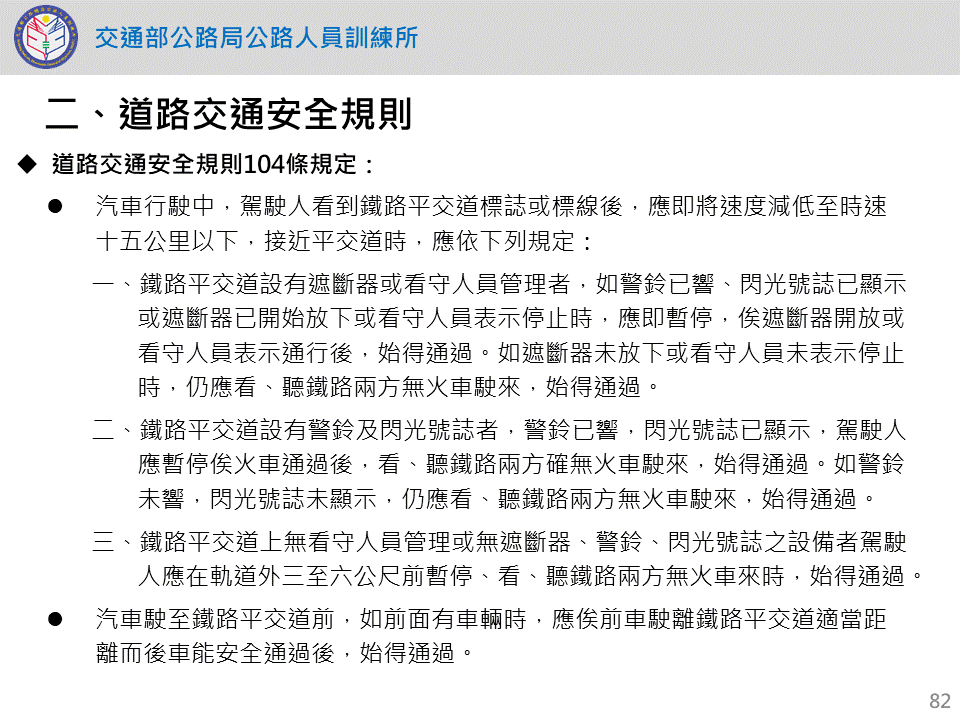 交通部公路局公路人員訓練所

二、道路交通安全規則

◆ 道路交通安全規則104條規定：

● 汽車行駛中，駕駛人看到鐵路平交道標誌或標線後，應即將速度減低至時速十五公里以下，接近平交道時，應依下列規定：

一、鐵路平交道設有遮斷器或看守人員管理者，如警鈴已響、閃光號誌已顯示或遮斷器已開始放下或看守人員表示停止時，應即暫停，俟遮斷器開放或看守人員表示通行後，始得通過。如遮斷器未放下或看守人員未表示停止時，仍應看、聽鐵路兩方無火車駛來，始得通過。

二、鐵路平交道設有警鈴及閃光號誌者，警鈴已響，閃光號誌已顯示，駕駛人應暫停俟火車通過後，看、聽鐵路兩方確無火車駛來，始得通過。如警鈴未響，閃光號誌未顯示，仍應看、聽鐵路兩方無火車駛來，始得通過。

三、鐵路平交道上無看守人員管理或無遮斷器、警鈴、閃光號誌之設備者駕駛人應在軌道外三至六公尺前暫停、看、聽鐵路兩方無火車來時，始得通過。

● 汽車駛至鐵路平交道前，如前面有車輛時，應俟前車駛離鐵路平交道適當距離而後車能安全通過後，始得通過。

82